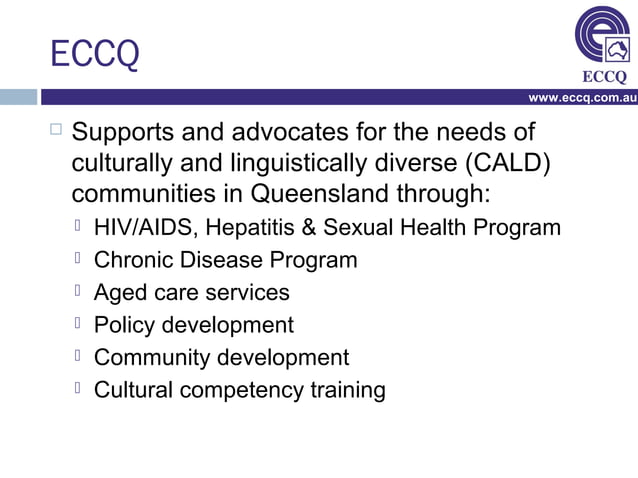 ECCQ

ECCQ

www.eccq.com.au

Supports and advocates for the needs of culturally and linguistically diverse (CALD) communities in Queensland through:

HIV/AIDS, Hepatitis & Sexual Health Program

Chronic Disease Program

Aged care services

Policy development

Community development

Cultural competency training